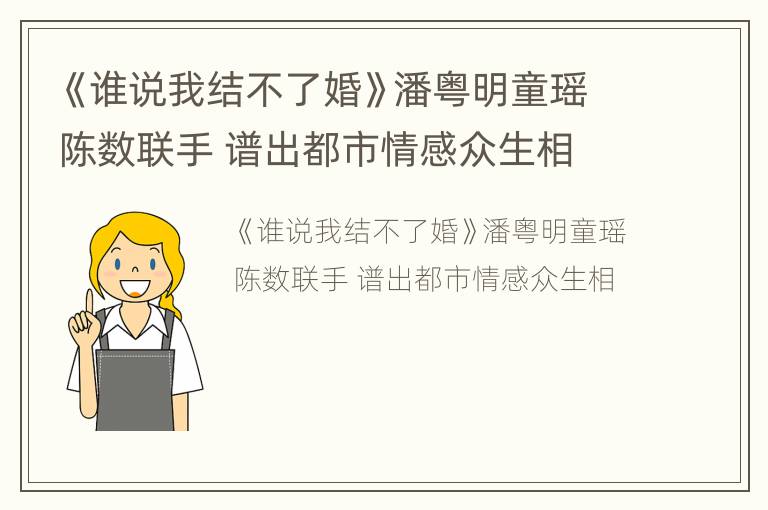 《谁说我结不了婚》潘粤明童瑶陈数联手 谱出都市情感众生相

《谁说我结不了婚》潘粤明童瑶陈数联手 谱出都市情感众生相